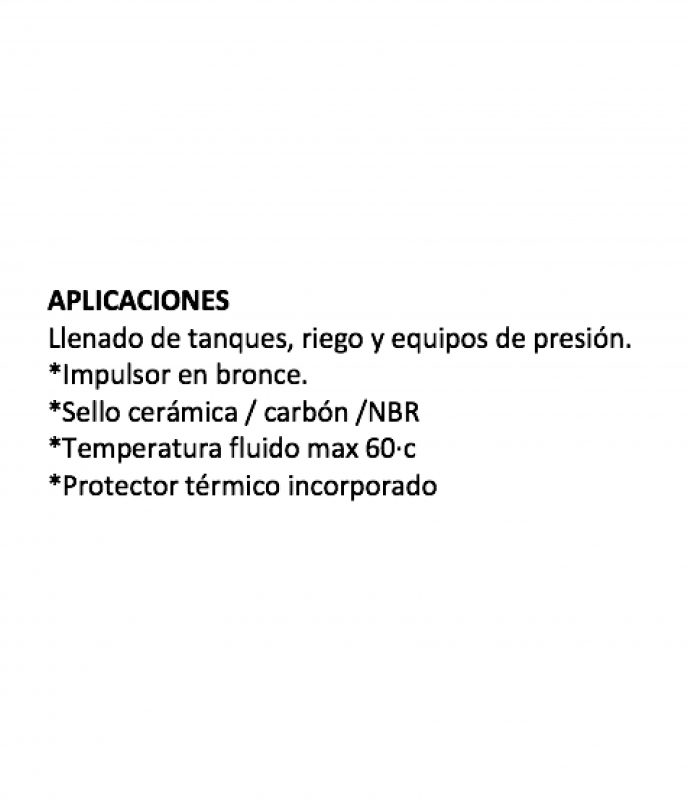 APLICACIONES
Llenado de tanques, riego y equipos de presión.
*Impulsor en bronce.
*Sello cerámica / carbón /NBR
*Temperatura fluido max 60·c
*Protector térmico incorporado